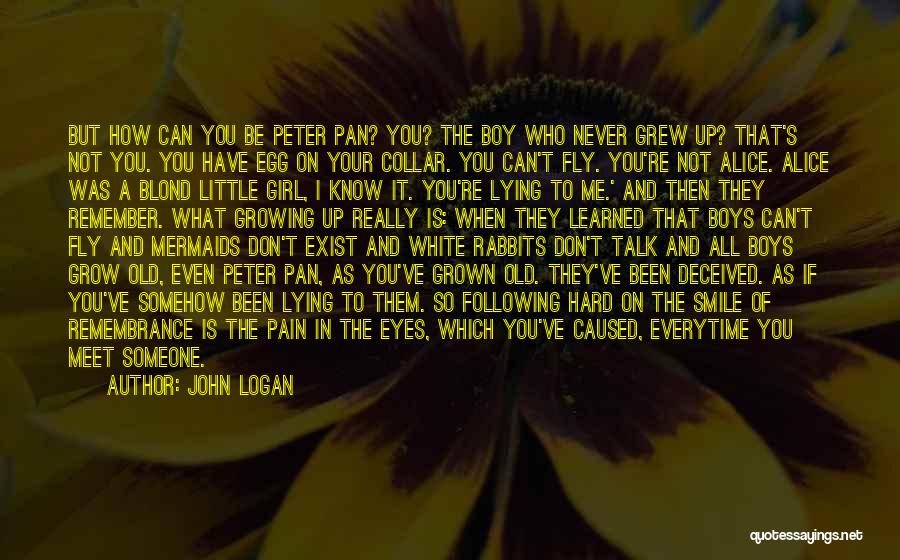 BUT HOW CAN YOU BE PETER PAN? YOU? THE BOY WHO NEVER GREW UP? THAT'S NOT YOU. YOU HAVE EGG ON YOUR COLLAR. YOU CAN'T FLY. YOU'RE NOT ALICE. ALICE WAS A BLOND LITTLE GIRL, I KNOW IT. YOU'RE LYING TO ME.' AND THEN THEY REMEMBER. WHAT GROWING UP REALLY IS: WHEN THEY LEARNED THAT BOYS CAN'T FLY AND MERMAIDS DON'T EXIST AND WHITE RABBITS DON'T TALK AND ALL BOYS GROW OLD, EVEN PETER PAN, AS YOU'VE GROWN OLD. THEY'VE BEEN DECEIVED. AS IF YOU'VE SOMEHOW BEEN LYING TO THEM. SO FOLLOWING HARD ON THE SMILE OF REMEMBRANCE IS THE PAIN IN THE EYES, WHICH YOU'VE CAUSED, EVERYTIME YOU MEET SOMEONE.

AUTHOR: JOHN LOGAN

quotessayings.net